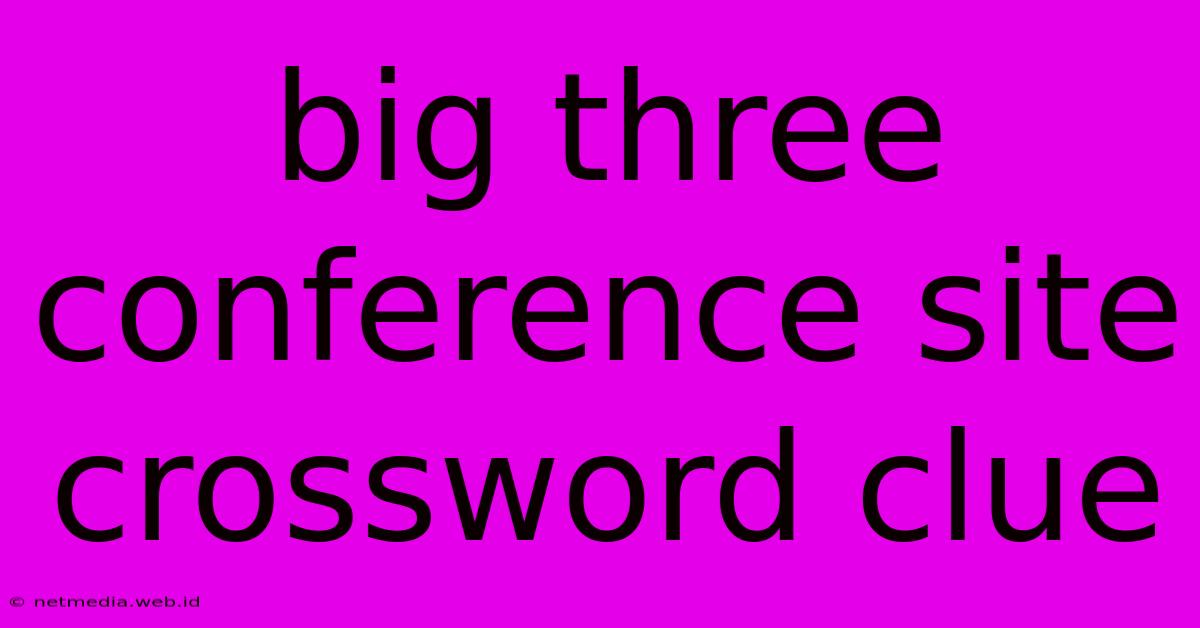 big three conference site crossword clue

© netmedia.web.id